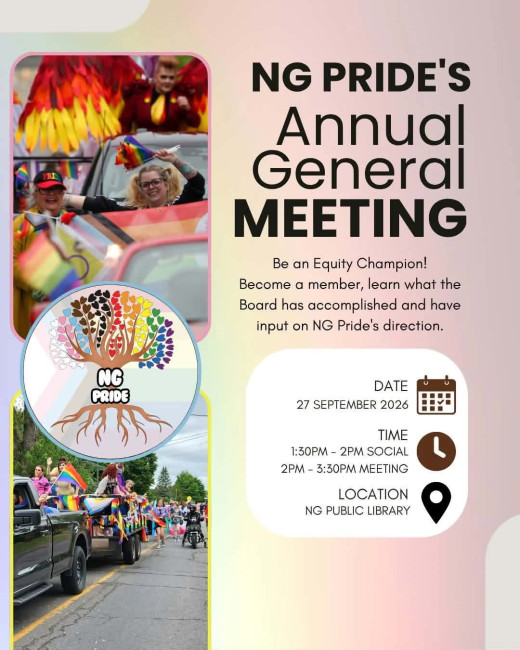 NG PRIDE'S
Annual
General
MEETING

Be an Equity Champion! Become a member, learn what the Board has accomplished and have input on NG Pride's direction.

NG
PRIDE

DATE
27 SEPTEMBER 2026

TIME
1:30PM - 2PM SOCIAL
2PM - 3:30PM MEETING

LOCATION
NG PUBLIC LIBRARY